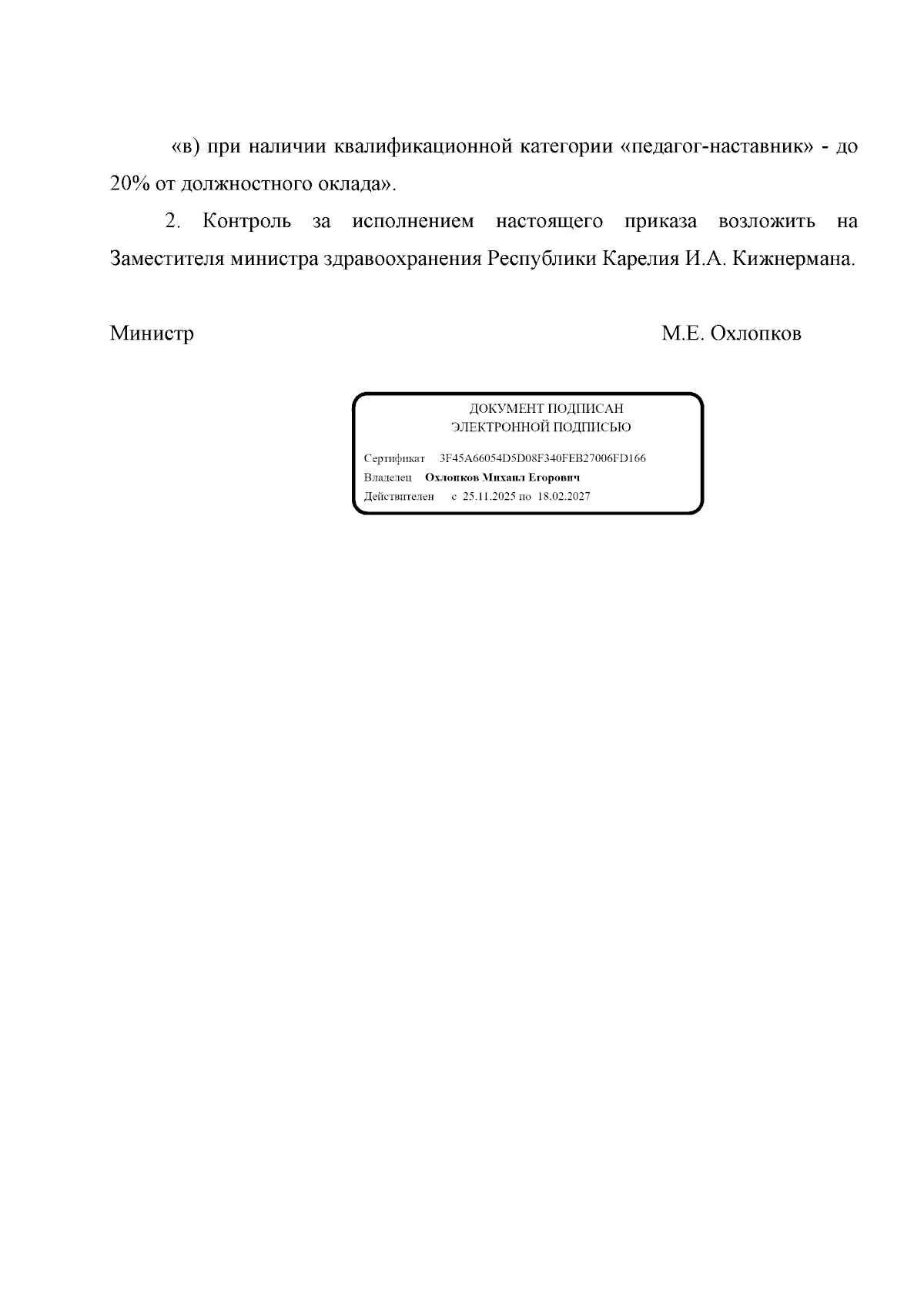 «в) при наличии квалификационной категории «педагог-наставник» - до 20% от должностного оклада».

2. Контроль за исполнением настоящего приказа возложить на Заместителя министра здравоохранения Республики Карелия И.А. Кижнермана.

Министр М.Е. Охлопков

ДОКУМЕНТ ПОДПИСАН
ЭЛЕКТРОННОЙ ПОДПИСЬЮ

Сертификат 3F45A66054D5D08F340FEB27006FD166
Владелец Охлопков Михаил Егорович
Действителен с 25.11.2025 по 18.02.2027